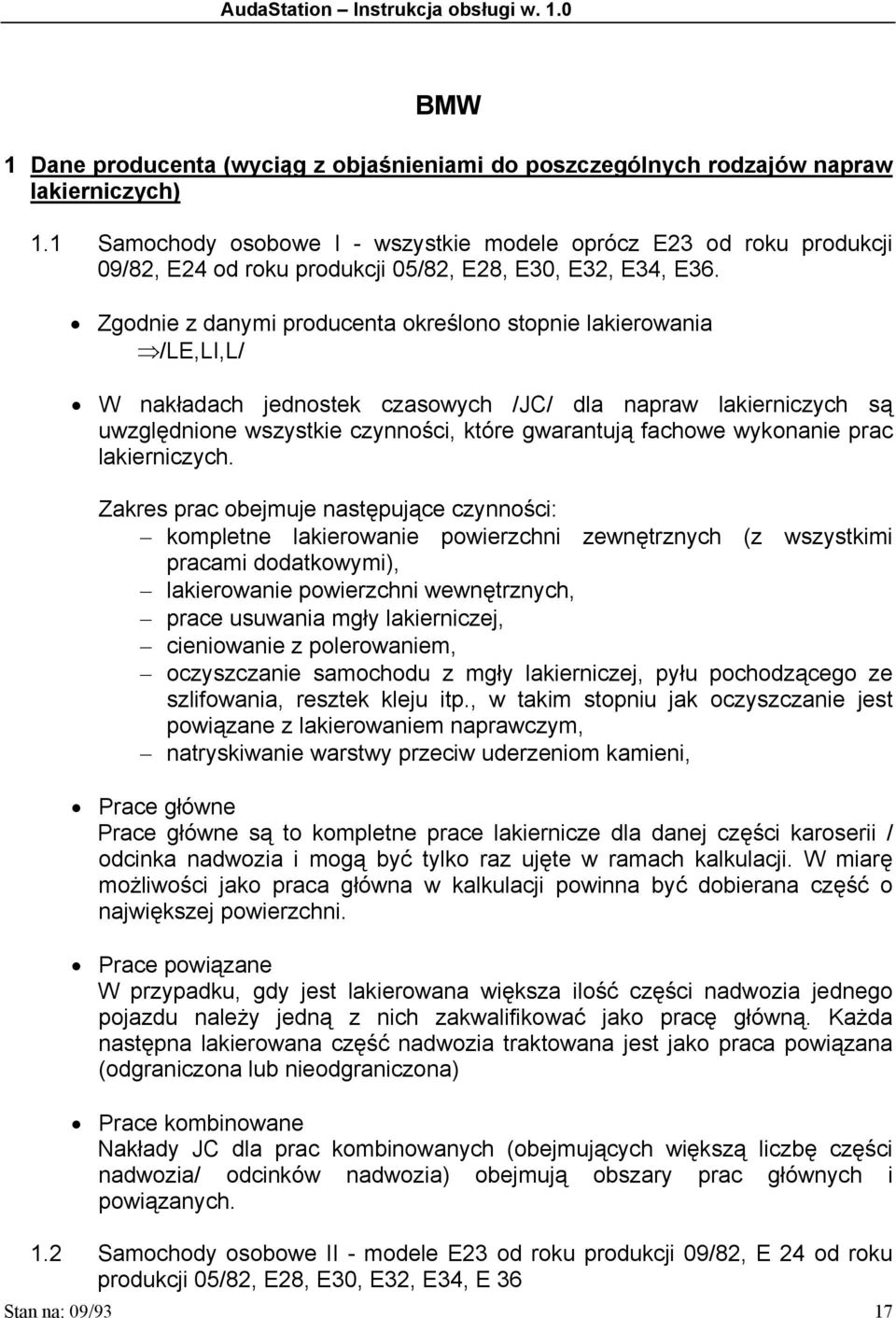 AudaStation – Instrukcja obsługi w. 1.0

BMW

1 Dane producenta (wyciąg z objaśnieniami do poszczególnych rodzajów napraw lakierniczych)

1.1 Samochody osobowe I - wszystkie modele oprócz E23 od roku produkcji 09/82, E24 od roku produkcji 05/82, E28, E30, E32, E34, E36.

• Zgodnie z danymi producenta określono stopnie lakierowania
$\Rightarrow$/LE,LI,L/

• W nakładach jednostek czasowych /JC/ dla napraw lakierniczych są uwzględnione wszystkie czynności, które gwarantują fachowe wykonanie prac lakierniczych.

Zakres prac obejmuje następujące czynności:
– kompletne lakierowanie powierzchni zewnętrznych (z wszystkimi pracami dodatkowymi),
– lakierowanie powierzchni wewnętrznych,
– prace usuwania mgły lakierniczej,
– cieniowanie z polerowaniem,
– oczyszczanie samochodu z mgły lakierniczej, pyłu pochodzącego ze szlifowania, resztek kleju itp., w takim stopniu jak oczyszczanie jest powiązane z lakierowaniem naprawczym,
– natryskiwanie warstwy przeciw uderzeniom kamieni,

• Prace główne
Prace główne są to kompletne prace lakiernicze dla danej części karoserii / odcinka nadwozia i mogą być tylko raz ujęte w ramach kalkulacji. W miarę możliwości jako praca główna w kalkulacji powinna być dobierana część o największej powierzchni.

• Prace powiązane
W przypadku, gdy jest lakierowana większa ilość części nadwozia jednego pojazdu należy jedną z nich zakwalifikować jako pracę główną. Każda następna lakierowana część nadwozia traktowana jest jako praca powiązana (odgraniczona lub nieodgraniczona)

• Prace kombinowane
Nakłady JC dla prac kombinowanych (obejmujących większą liczbę części nadwozia/ odcinków nadwozia) obejmują obszary prac głównych i powiązanych.

1.2 Samochody osobowe II - modele E23 od roku produkcji 09/82, E 24 od roku produkcji 05/82, E28, E30, E32, E34, E 36

Stan na: 09/93 17